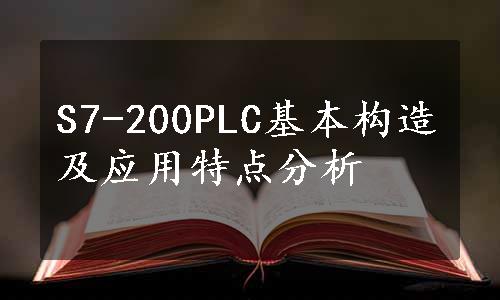 S7-200PLC基本构造及应用特点分析